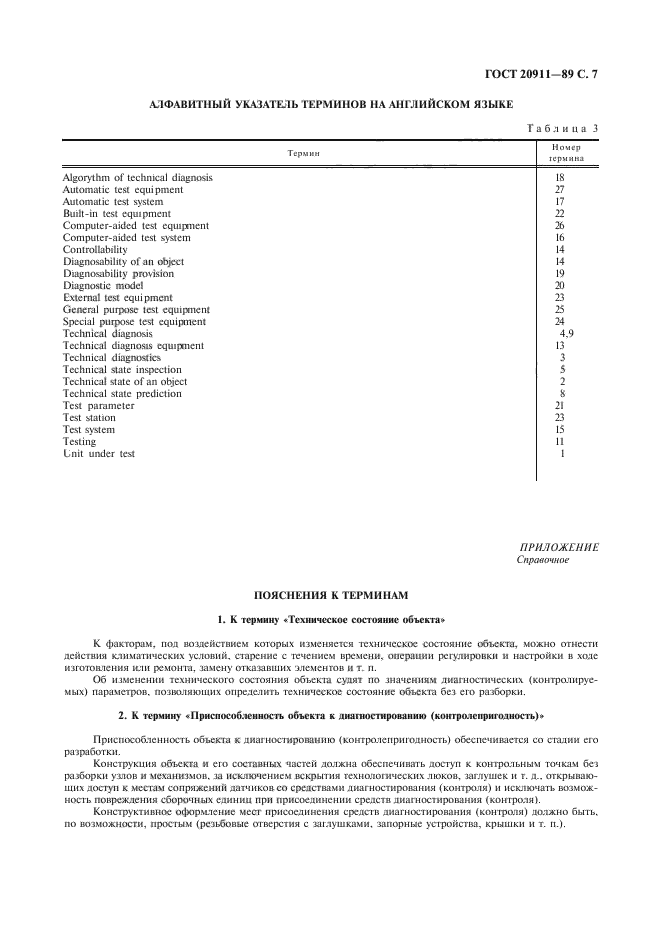 ГОСТ 20911—89 С. 7

АЛФАВИТНЫЙ УКАЗАТЕЛЬ ТЕРМИНОВ НА АНГЛИЙСКОМ ЯЗЫКЕ

Таблица 3

| Термин | Номер термина |
|---|---|
| Algorythm of technical diagnosis | 18 |
| Automatic test equipment | 27 |
| Automatic test system | 17 |
| Built-in test equipment | 22 |
| Computer-aided test equipment | 26 |
| Computer-aided test system | 16 |
| Controllability | 14 |
| Diagnosability of an object | 14 |
| Diagnosability provision | 19 |
| Diagnostic model | 20 |
| External test equipment | 23 |
| General purpose test equipment | 25 |
| Special purpose test equipment | 24 |
| Technical diagnosis | 4,9 |
| Technical diagnosis equipment | 13 |
| Technical diagnostics | 3 |
| Technical state inspection | 5 |
| Technical state of an object | 2 |
| Technical state prediction | 8 |
| Test parameter | 21 |
| Test station | 23 |
| Test system | 15 |
| Testing | 11 |
| Unit under test | 1 |

ПРИЛОЖЕНИЕ
Справочное

ПОЯСНЕНИЯ К ТЕРМИНАМ

1. К термину «Техническое состояние объекта»

К факторам, под воздействием которых изменяется техническое состояние объекта, можно отнести действия климатических условий, старение с течением времени, операции регулировки и настройки в ходе изготовления или ремонта, замену отказавших элементов и т. п.

Об изменении технического состояния объекта судят по значениям диагностических (контролируемых) параметров, позволяющих определить техническое состояние объекта без его разборки.

2. К термину «Приспособленность объекта к диагностированию (контролепригодность)»

Приспособленность объекта к диагностированию (контролепригодность) обеспечивается со стадии его разработки.

Конструкция объекта и его составных частей должна обеспечивать доступ к контрольным точкам без разборки узлов и механизмов, за исключением вскрытия технологических люков, заглушек и т. д., открывающих доступ к местам сопряжений датчиков со средствами диагностирования (контроля) и исключать возможность повреждения сборочных единиц при присоединении средств диагностирования (контроля).

Конструктивное оформление мест присоединения средств диагностирования (контроля) должно быть, по возможности, простым (резьбовые отверстия с заглушками, запорные устройства, крышки и т. п.).